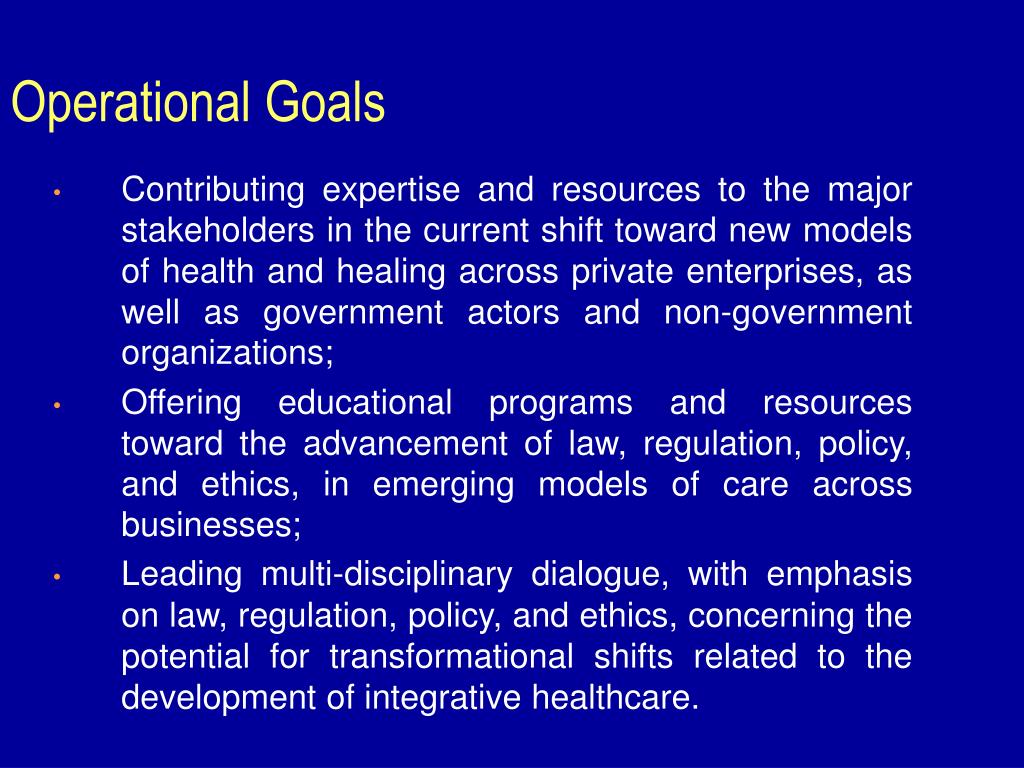 Operational Goals

• Contributing expertise and resources to the major stakeholders in the current shift toward new models of health and healing across private enterprises, as well as government actors and non-government organizations;

• Offering educational programs and resources toward the advancement of law, regulation, policy, and ethics, in emerging models of care across businesses;

• Leading multi-disciplinary dialogue, with emphasis on law, regulation, policy, and ethics, concerning the potential for transformational shifts related to the development of integrative healthcare.